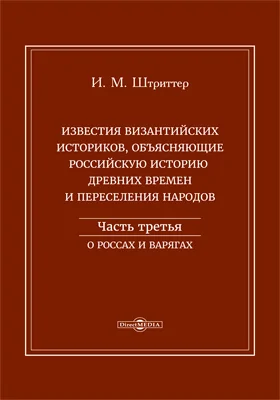 И. М. Штриттер

ИЗВЕСТИЯ ВИЗАНТИЙСКИХ ИСТОРИКОВ, ОБЪЯСНЯЮЩИЕ РОССИЙСКУЮ ИСТОРИЮ ДРЕВНИХ ВРЕМЕН И ПЕРЕСЕЛЕНИЯ НАРОДОВ

Часть третья

О РОССАХ И ВАРЯГАХ

DirectMEDIA